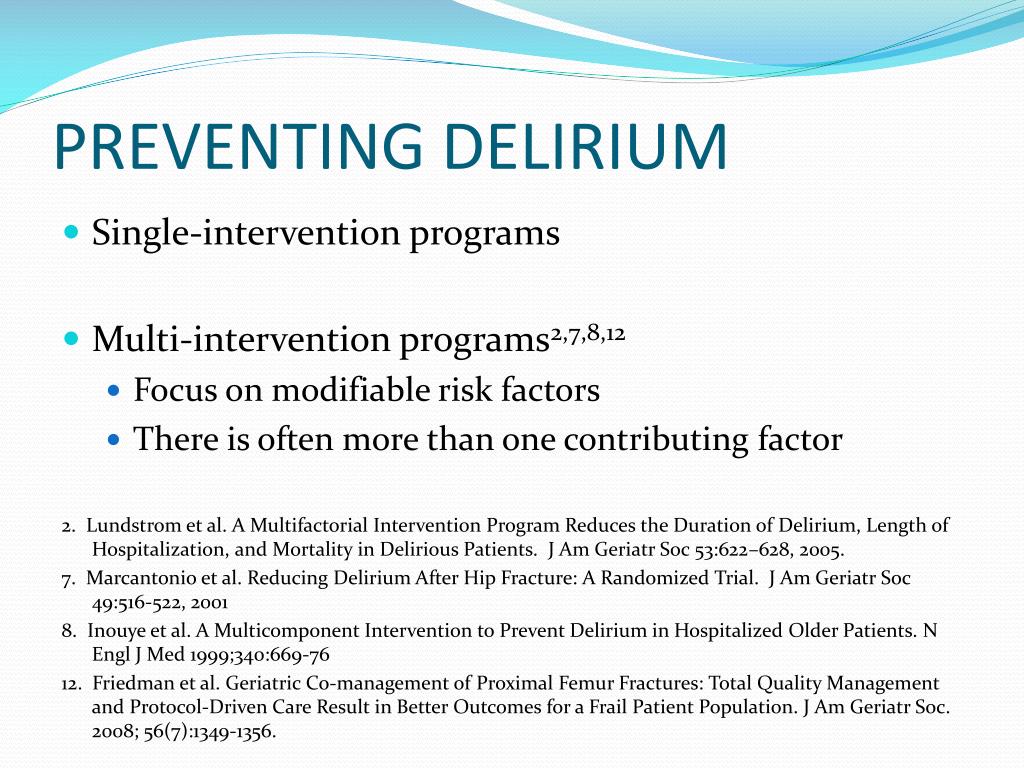 PREVENTING DELIRIUM

Single-intervention programs

Multi-intervention programs$^{2,7,8,12}$

Focus on modifiable risk factors

There is often more than one contributing factor

2. Lundstrom et al. A Multifactorial Intervention Program Reduces the Duration of Delirium, Length of Hospitalization, and Mortality in Delirious Patients. J Am Geriatr Soc 53:622–628, 2005.

7. Marcantonio et al. Reducing Delirium After Hip Fracture: A Randomized Trial. J Am Geriatr Soc 49:516-522, 2001

8. Inouye et al. A Multicomponent Intervention to Prevent Delirium in Hospitalized Older Patients. N Engl J Med 1999;340:669-76

12. Friedman et al. Geriatric Co-management of Proximal Femur Fractures: Total Quality Management and Protocol-Driven Care Result in Better Outcomes for a Frail Patient Population. J Am Geriatr Soc. 2008; 56(7):1349-1356.